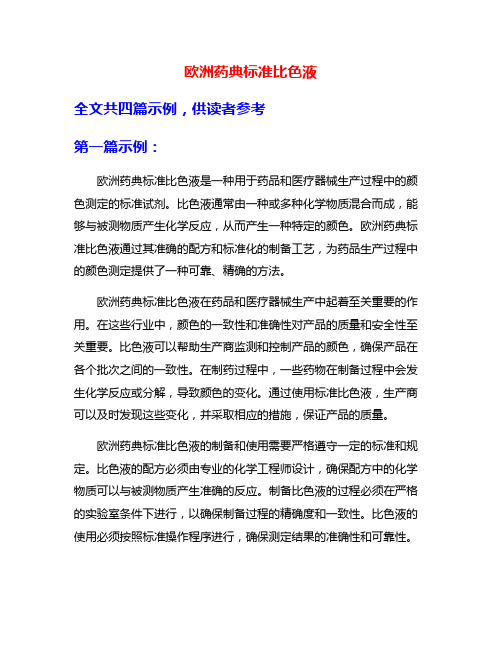 欧洲药典标准比色液

全文共四篇示例，供读者参考

第一篇示例：

欧洲药典标准比色液是一种用于药品和医疗器械生产过程中的颜色测定的标准试剂。比色液通常由一种或多种化学物质混合而成，能够与被测物质产生化学反应，从而产生一种特定的颜色。欧洲药典标准比色液通过其准确的配方和标准化的制备工艺，为药品生产过程中的颜色测定提供了一种可靠、精确的方法。

欧洲药典标准比色液在药品和医疗器械生产中起着至关重要的作用。在这些行业中，颜色的一致性和准确性对产品的质量和安全性至关重要。比色液可以帮助生产商监测和控制产品的颜色，确保产品在各个批次之间的一致性。在制药过程中，一些药物在制备过程中会发生化学反应或分解，导致颜色的变化。通过使用标准比色液，生产商可以及时发现这些变化，并采取相应的措施，保证产品的质量。

欧洲药典标准比色液的制备和使用需要严格遵守一定的标准和规定。比色液的配方必须由专业的化学工程师设计，确保配方中的化学物质可以与被测物质产生准确的反应。制备比色液的过程必须在严格的实验室条件下进行，以确保制备过程的精确度和一致性。比色液的使用必须按照标准操作程序进行，确保测定结果的准确性和可靠性。